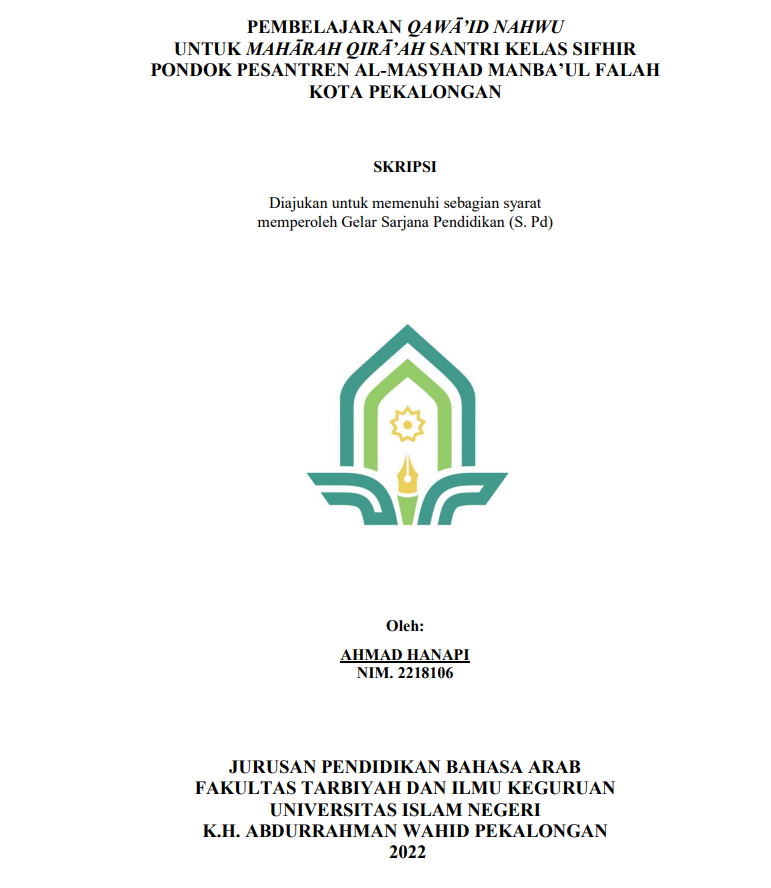 PEMBELAJARAN QAWĀ'ID NAHWU
UNTUK MAHĀRAH QIRĀ'AH SANTRI KELAS SIFHIR
PONDOK PESANTREN AL-MASYHAD MANBA'UL FALAH
KOTA PEKALONGAN

SKRIPSI

Diajukan untuk memenuhi sebagian syarat
memperoleh Gelar Sarjana Pendidikan (S. Pd)

Oleh:

AHMAD HANAPI
NIM. 2218106

JURUSAN PENDIDIKAN BAHASA ARAB
FAKULTAS TARBIYAH DAN ILMU KEGURUAN
UNIVERSITAS ISLAM NEGERI
K.H. ABDURRAHMAN WAHID PEKALONGAN
2022